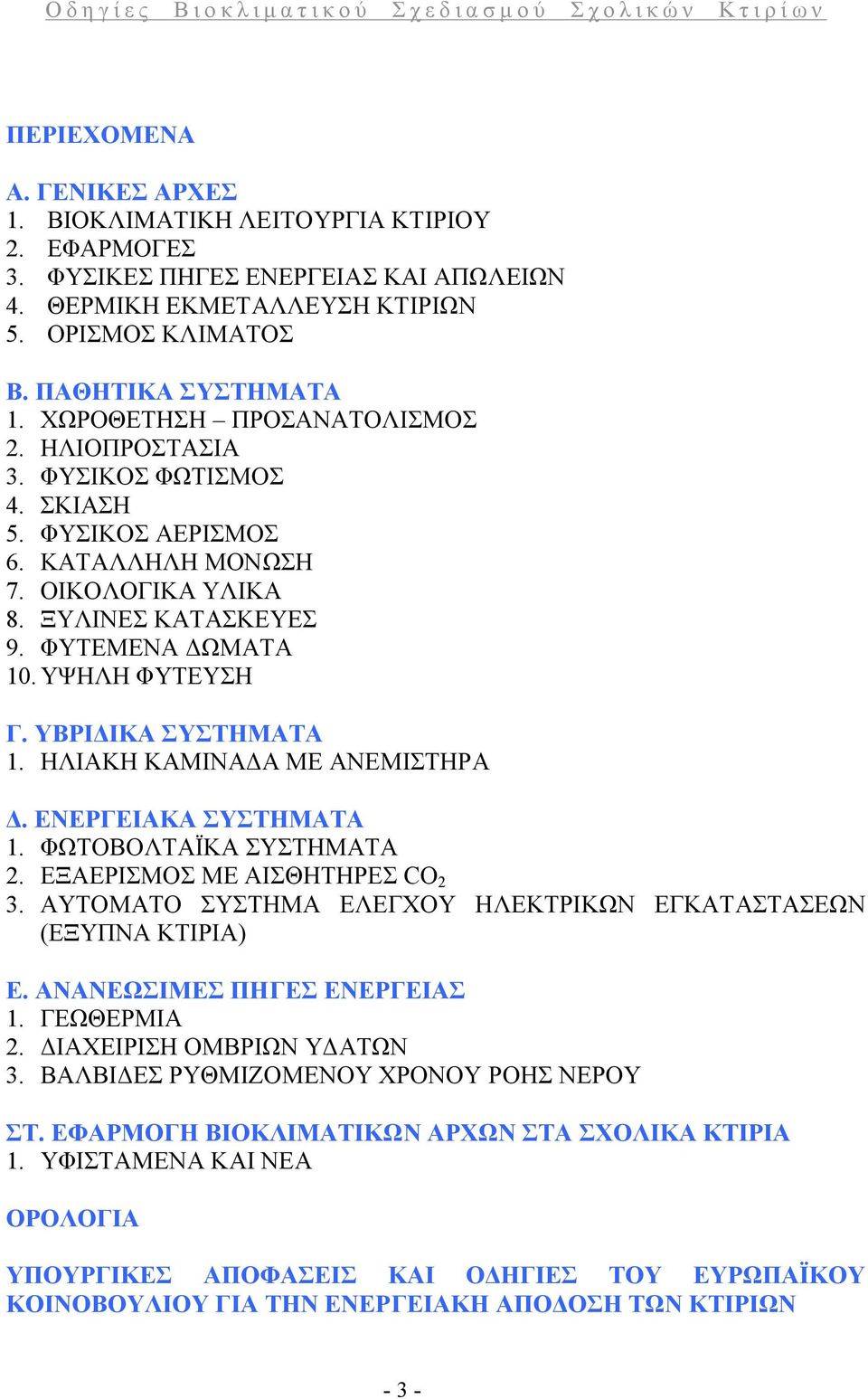 Οδηγίες Βιοκλιματικού Σχεδιασμού Σχολικών Κτιρίων

ΠΕΡΙΕΧΟΜΕΝΑ

Α. ΓΕΝΙΚΕΣ ΑΡΧΕΣ
1. ΒΙΟΚΛΙΜΑΤΙΚΗ ΛΕΙΤΟΥΡΓΙΑ ΚΤΙΡΙΟΥ
2. ΕΦΑΡΜΟΓΕΣ
3. ΦΥΣΙΚΕΣ ΠΗΓΕΣ ΕΝΕΡΓΕΙΑΣ ΚΑΙ ΑΠΩΛΕΙΩΝ
4. ΘΕΡΜΙΚΗ ΕΚΜΕΤΑΛΛΕΥΣΗ ΚΤΙΡΙΩΝ
5. ΟΡΙΣΜΟΣ ΚΛΙΜΑΤΟΣ

Β. ΠΑΘΗΤΙΚΑ ΣΥΣΤΗΜΑΤΑ
1. ΧΩΡΟΘΕΤΗΣΗ – ΠΡΟΣΑΝΑΤΟΛΙΣΜΟΣ
2. ΗΛΙΟΠΡΟΣΤΑΣΙΑ
3. ΦΥΣΙΚΟΣ ΦΩΤΙΣΜΟΣ
4. ΣΚΙΑΣΗ
5. ΦΥΣΙΚΟΣ ΑΕΡΙΣΜΟΣ
6. ΚΑΤΑΛΛΗΛΗ ΜΟΝΩΣΗ
7. ΟΙΚΟΛΟΓΙΚΑ ΥΛΙΚΑ
8. ΞΥΛΙΝΕΣ ΚΑΤΑΣΚΕΥΕΣ
9. ΦΥΤΕΜΕΝΑ ΔΩΜΑΤΑ
10. ΥΨΗΛΗ ΦΥΤΕΥΣΗ

Γ. ΥΒΡΙΔΙΚΑ ΣΥΣΤΗΜΑΤΑ
1. ΗΛΙΑΚΗ ΚΑΜΙΝΑΔΑ ΜΕ ΑΝΕΜΙΣΤΗΡΑ

Δ. ΕΝΕΡΓΕΙΑΚΑ ΣΥΣΤΗΜΑΤΑ
1. ΦΩΤΟΒΟΛΤΑΪΚΑ ΣΥΣΤΗΜΑΤΑ
2. ΕΞΑΕΡΙΣΜΟΣ ΜΕ ΑΙΣΘΗΤΗΡΕΣ $CO_2$
3. ΑΥΤΟΜΑΤΟ ΣΥΣΤΗΜΑ ΕΛΕΓΧΟΥ ΗΛΕΚΤΡΙΚΩΝ ΕΓΚΑΤΑΣΤΑΣΕΩΝ (ΕΞΥΠΝΑ ΚΤΙΡΙΑ)

Ε. ΑΝΑΝΕΩΣΙΜΕΣ ΠΗΓΕΣ ΕΝΕΡΓΕΙΑΣ
1. ΓΕΩΘΕΡΜΙΑ
2. ΔΙΑΧΕΙΡΙΣΗ ΟΜΒΡΙΩΝ ΥΔΑΤΩΝ
3. ΒΑΛΒΙΔΕΣ ΡΥΘΜΙΖΟΜΕΝΟΥ ΧΡΟΝΟΥ ΡΟΗΣ ΝΕΡΟΥ

ΣΤ. ΕΦΑΡΜΟΓΗ ΒΙΟΚΛΙΜΑΤΙΚΩΝ ΑΡΧΩΝ ΣΤΑ ΣΧΟΛΙΚΑ ΚΤΙΡΙΑ
1. ΥΦΙΣΤΑΜΕΝΑ ΚΑΙ ΝΕΑ

ΟΡΟΛΟΓΙΑ

ΥΠΟΥΡΓΙΚΕΣ ΑΠΟΦΑΣΕΙΣ ΚΑΙ ΟΔΗΓΙΕΣ ΤΟΥ ΕΥΡΩΠΑΪΚΟΥ ΚΟΙΝΟΒΟΥΛΙΟΥ ΓΙΑ ΤΗΝ ΕΝΕΡΓΕΙΑΚΗ ΑΠΟΔΟΣΗ ΤΩΝ ΚΤΙΡΙΩΝ

- 3 -